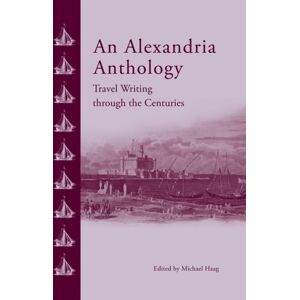 An Alexandria Anthology

Travel Writing through the Centuries

Edited by Michael Haag